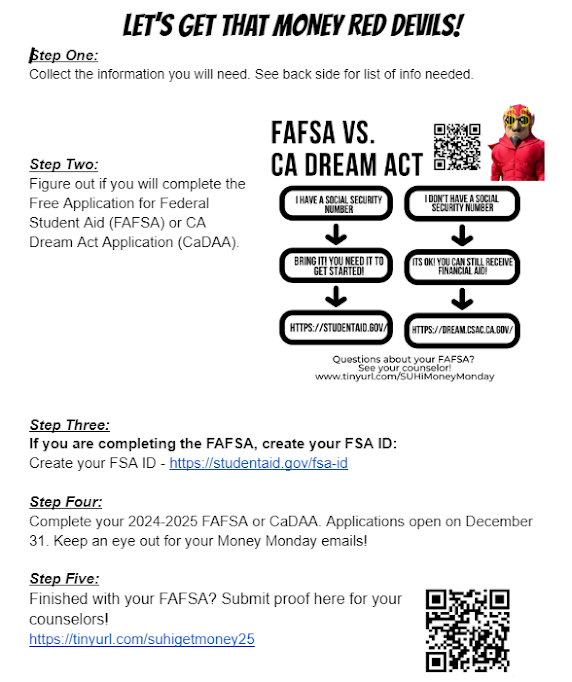 LET'S GET THAT MONEY RED DEVILS!

Step One:
Collect the information you will need. See back side for list of info needed.

Step Two:
Figure out if you will complete the Free Application for Federal Student Aid (FAFSA) or CA Dream Act Application (CaDAA).

FAFSA VS. CA DREAM ACT

I HAVE A SOCIAL SECURITY NUMBER

BRING IT! YOU NEED IT TO GET STARTED!

HTTPS://STUDENTAID.GOV/

I DON'T HAVE A SOCIAL SECURITY NUMBER

ITS OK! YOU CAN STILL RECEIVE FINANCIAL AID!

HTTPS://DREAM.CSAC.CA.GOV/

Questions about your FAFSA? See your counselor! www.tinyurl.com/SUHiMoneyMonday

Step Three:
If you are completing the FAFSA, create your FSA ID:
Create your FSA ID - https://studentaid.gov/fsa-id

Step Four:
Complete your 2024-2025 FAFSA or CaDAA. Applications open on December 31. Keep an eye out for your Money Monday emails!

Step Five:
Finished with your FAFSA? Submit proof here for your counselors!
https://tinyurl.com/suhigetmoney25